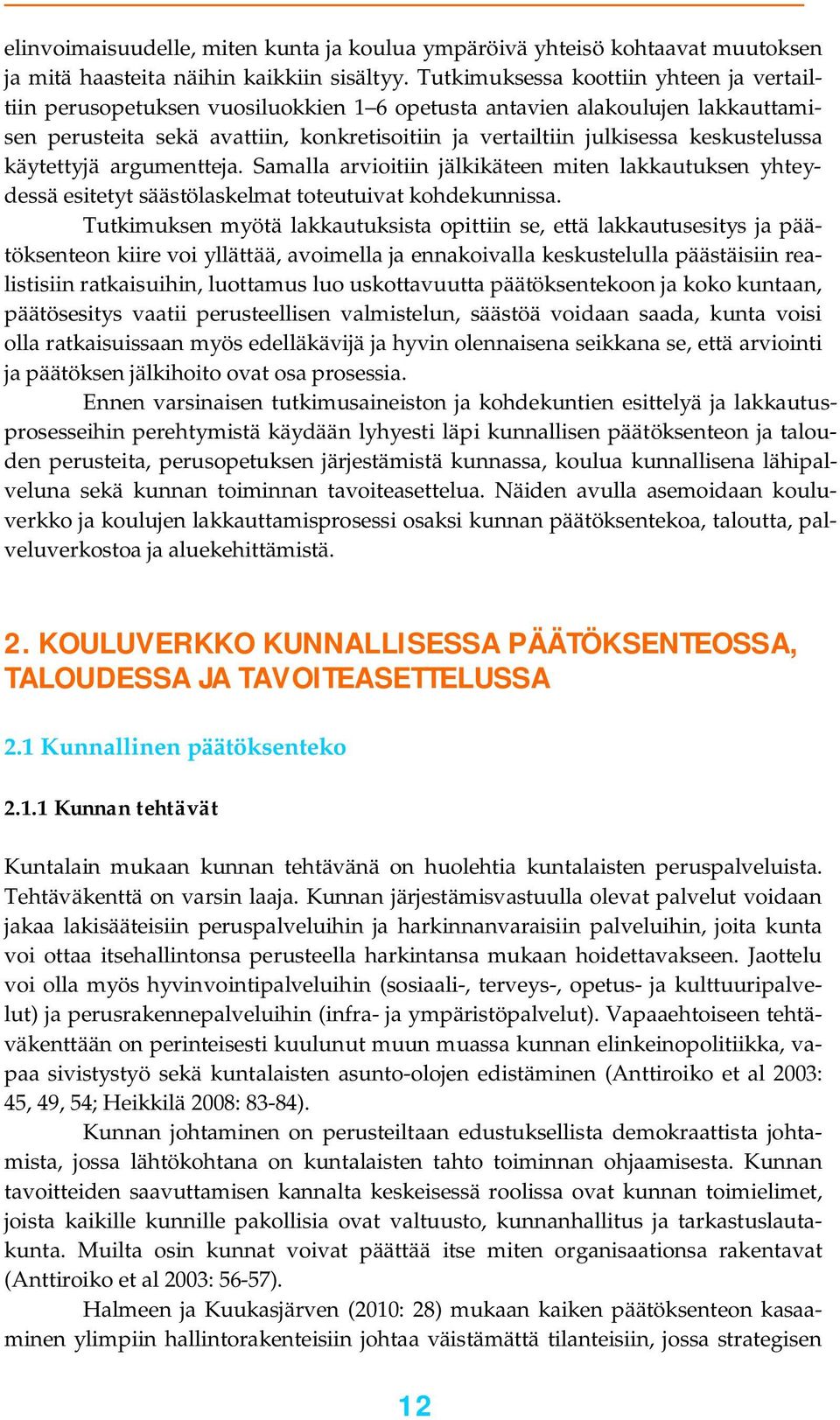 elinvoimaisuudelle, miten kunta ja koulua ympäröivä yhteisö kohtaavat muutoksen ja mitä haasteita näihin kaikkiin sisältyy. Tutkimuksessa koottiin yhteen ja vertailtiin perusopetuksen vuosiluokkien 1–6 opetusta antavien alakoulujen lakkauttamisen perusteita sekä avattiin, konkretisoitiin ja vertailtiin julkisessa keskustelussa käytettyjä argumentteja. Samalla arvioitiin jälkikäteen miten lakkautuksen yhteydessä esitetyt säästölaskelmat toteutuivat kohdekunnissa.

Tutkimuksen myötä lakkautuksista opittiin se, että lakkautusesitys ja päätöksenteon kiire voi yllättää, avoimella ja ennakoivalla keskustelulla päästäisiin realistisiin ratkaisuihin, luottamus luo uskottavuutta päätöksentekoon ja koko kuntaan, päätösesitys vaatii perusteellisen valmistelun, säästöä voidaan saada, kunta voisi olla ratkaisuissaan myös edelläkävijä ja hyvin olennaisena seikkana se, että arviointi ja päätöksen jälkihoito ovat osa prosessia.

Ennen varsinaisen tutkimusaineiston ja kohdekuntien esittelyä ja lakkautusprosesseihin perehtymistä käydään lyhyesti läpi kunnallisen päätöksenteon ja talouden perusteita, perusopetuksen järjestämistä kunnassa, koulua kunnallisena lähipalveluna sekä kunnan toiminnan tavoiteasettelua. Näiden avulla asemoidaan kouluverkko ja koulujen lakkauttamisprosessi osaksi kunnan päätöksentekoa, taloutta, palveluverkostoa ja aluekehittämistä.

2. KOULUVERKKO KUNNALLISESSA PÄÄTÖKSENTEOSSA, TALOUDESSA JA TAVOITEASETTELUSSA

2.1 Kunnallinen päätöksenteko

2.1.1 Kunnan tehtävät

Kuntalain mukaan kunnan tehtävänä on huolehtia kuntalaisten peruspalveluista. Tehtäväkenttä on varsin laaja. Kunnan järjestämisvastuulla olevat palvelut voidaan jakaa lakisääteisiin peruspalveluihin ja harkinnanvaraisiin palveluihin, joita kunta voi ottaa itsehallintonsa perusteella harkintansa mukaan hoidettavakseen. Jaottelu voi olla myös hyvinvointipalveluihin (sosiaali-, terveys-, opetus- ja kulttuuripalvelut) ja perusrakennepalveluihin (infra- ja ympäristöpalvelut). Vapaaehtoiseen tehtäväkenttään on perinteisesti kuulunut muun muassa kunnan elinkeinopolitiikka, vapaa sivistystyö sekä kuntalaisten asunto-olojen edistäminen (Anttiroiko et al 2003: 45, 49, 54; Heikkilä 2008: 83-84).

Kunnan johtaminen on perusteiltaan edustuksellista demokraattista johtamista, jossa lähtökohtana on kuntalaisten tahto toiminnan ohjaamisesta. Kunnan tavoitteiden saavuttamisen kannalta keskeisessä roolissa ovat kunnan toimielimet, joista kaikille kunnille pakollisia ovat valtuusto, kunnanhallitus ja tarkastuslautakunta. Muilta osin kunnat voivat päättää itse miten organisaationsa rakentavat (Anttiroiko et al 2003: 56-57).

Halmeen ja Kuukasjärven (2010: 28) mukaan kaiken päätöksenteon kasaaminen ylimpiin hallintorakenteisiin johtaa väistämättä tilanteisiin, jossa strategisen

12